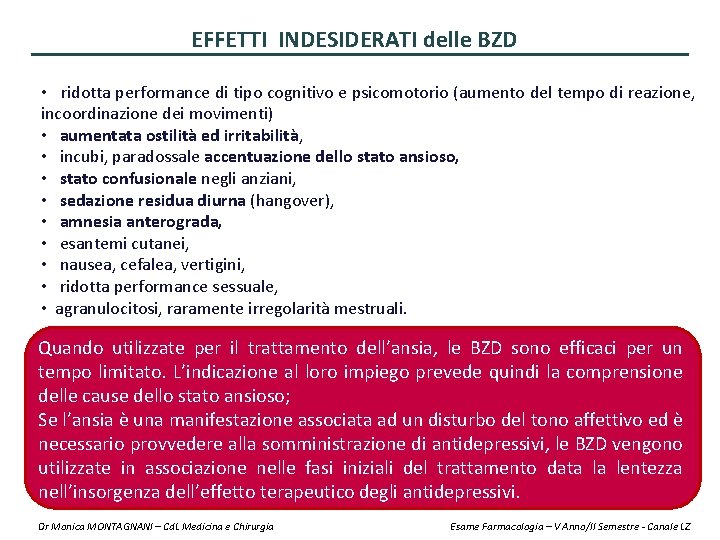 EFFETTI INDESIDERATI delle BZD

• ridotta performance di tipo cognitivo e psicomotorio (aumento del tempo di reazione, incoordinazione dei movimenti)
• aumentata ostilità ed irritabilità,
• incubi, paradossale accentuazione dello stato ansioso,
• stato confusionale negli anziani,
• sedazione residua diurna (hangover),
• amnesia anterograda,
• esantemi cutanei,
• nausea, cefalea, vertigini,
• ridotta performance sessuale,
• agranulocitosi, raramente irregolarità mestruali.

Quando utilizzate per il trattamento dell'ansia, le BZD sono efficaci per un tempo limitato. L'indicazione al loro impiego prevede quindi la comprensione delle cause dello stato ansioso;
Se l'ansia è una manifestazione associata ad un disturbo del tono affettivo ed è necessario provvedere alla somministrazione di antidepressivi, le BZD vengono utilizzate in associazione nelle fasi iniziali del trattamento data la lentezza nell'insorgenza dell'effetto terapeutico degli antidepressivi.

Dr Monica MONTAGNANI – CdL Medicina e Chirurgia

Esame Farmacologia – V Anno/II Semestre - Canale LZ